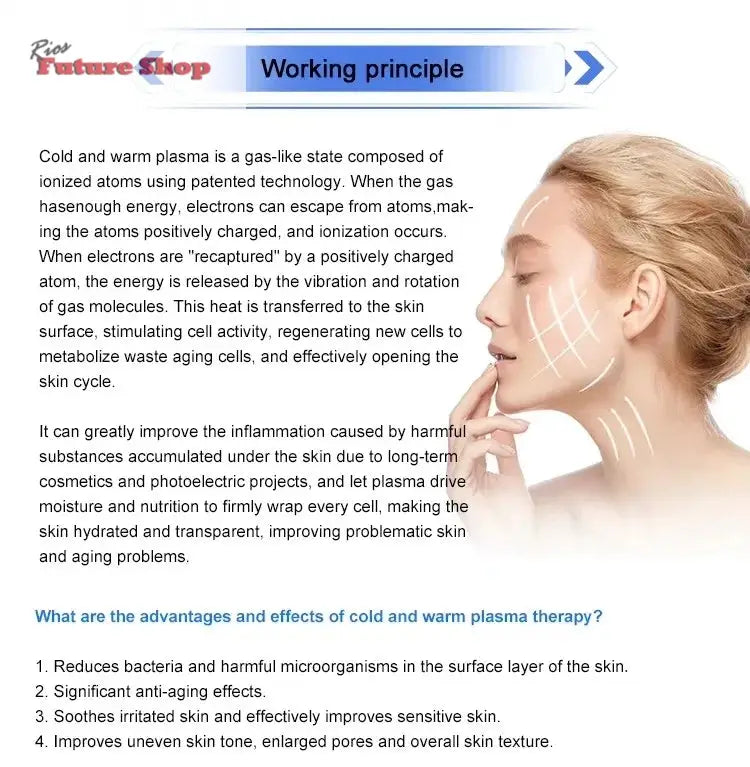 Rios
Future Shop

Working principle

Cold and warm plasma is a gas-like state composed of ionized atoms using patented technology. When the gas hasenough energy, electrons can escape from atoms,making the atoms positively charged, and ionization occurs. When electrons are "recaptured" by a positively charged atom, the energy is released by the vibration and rotation of gas molecules. This heat is transferred to the skin surface, stimulating cell activity, regenerating new cells to metabolize waste aging cells, and effectively opening the skin cycle.

It can greatly improve the inflammation caused by harmful substances accumulated under the skin due to long-term cosmetics and photoelectric projects, and let plasma drive moisture and nutrition to firmly wrap every cell, making the skin hydrated and transparent, improving problematic skin and aging problems.

What are the advantages and effects of cold and warm plasma therapy?

1. Reduces bacteria and harmful microorganisms in the surface layer of the skin.
2. Significant anti-aging effects.
3. Soothes irritated skin and effectively improves sensitive skin.
4. Improves uneven skin tone, enlarged pores and overall skin texture.